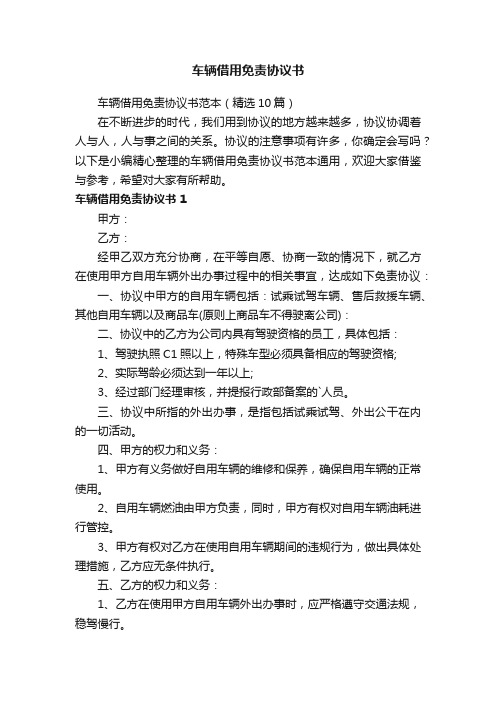 车辆借用免责协议书

车辆借用免责协议书范本（精选10篇）

在不断进步的时代，我们用到协议的地方越来越多，协议协调着人与人，人与事之间的关系。协议的注意事项有许多，你确定会写吗？以下是小编精心整理的车辆借用免责协议书范本通用，欢迎大家借鉴与参考，希望对大家有所帮助。

车辆借用免责协议书1

甲方：

乙方：

经甲乙双方充分协商，在平等自愿、协商一致的情况下，就乙方在使用甲方自用车辆外出办事过程中的相关事宜，达成如下免责协议：

一、协议中甲方的自用车辆包括：试乘试驾车辆、售后救援车辆、其他自用车辆以及商品车(原则上商品车不得驶离公司)：

二、协议中的乙方为公司内具有驾驶资格的员工，具体包括：

1、驾驶执照C1照以上，特殊车型必须具备相应的驾驶资格;

2、实际驾龄必须达到一年以上;

3、经过部门经理审核，并提报行政部备案的`人员。

三、协议中所指的外出办事，是指包括试乘试驾、外出公干在内的一切活动。

四、甲方的权力和义务：

1、甲方有义务做好自用车辆的维修和保养，确保自用车辆的正常使用。

2、自用车辆燃油由甲方负责，同时，甲方有权对自用车辆油耗进行管控。

3、甲方有权对乙方在使用自用车辆期间的违规行为，做出具体处理措施，乙方应无条件执行。

五、乙方的权力和义务：

1、乙方在使用甲方自用车辆外出办事时，应严格遵守交通法规，稳驾慢行。